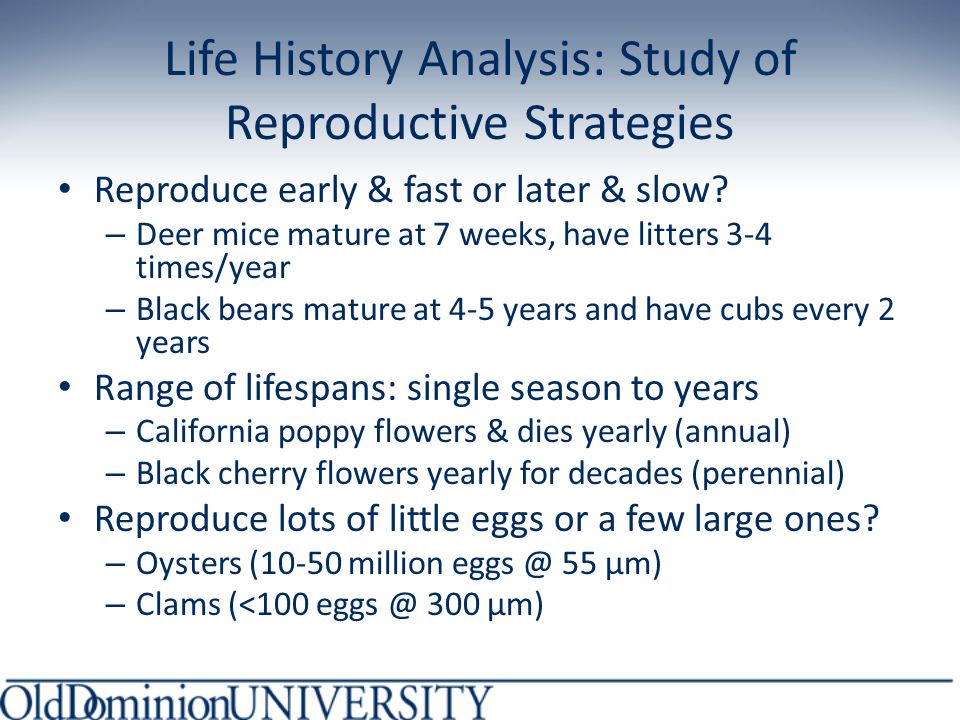 Life History Analysis: Study of Reproductive Strategies

• Reproduce early & fast or later & slow?
– Deer mice mature at 7 weeks, have litters 3-4 times/year
– Black bears mature at 4-5 years and have cubs every 2 years
• Range of lifespans: single season to years
– California poppy flowers & dies yearly (annual)
– Black cherry flowers yearly for decades (perennial)
• Reproduce lots of little eggs or a few large ones?
– Oysters (10-50 million eggs @ 55 µm)
– Clams (<100 eggs @ 300 µm)

OldDominionUNIVERSITY